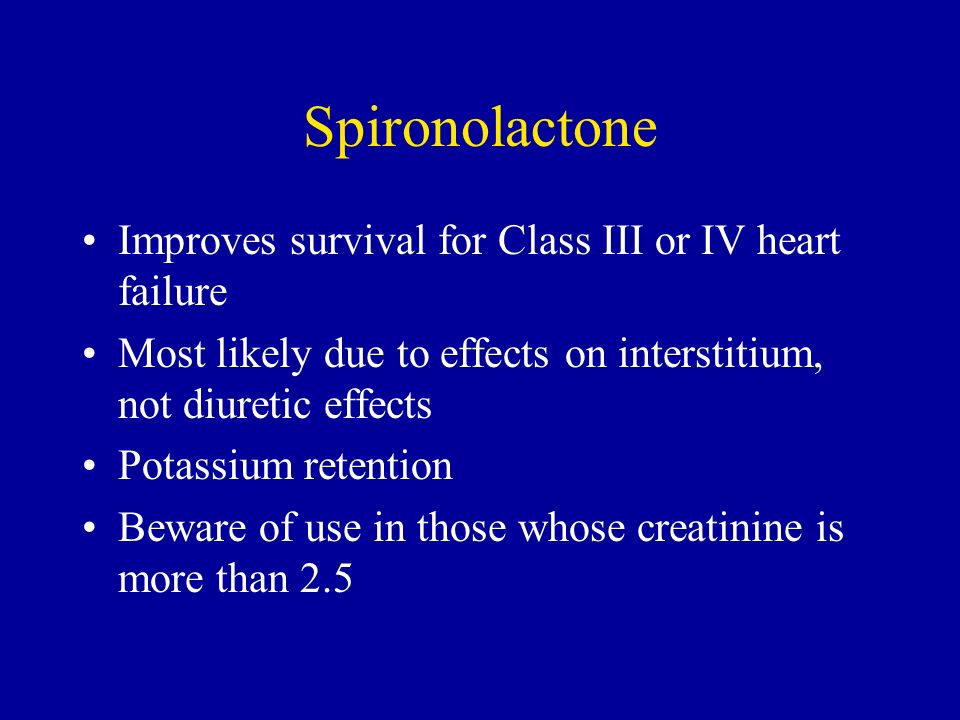 Spironolactone

• Improves survival for Class III or IV heart failure
• Most likely due to effects on interstitium, not diuretic effects
• Potassium retention
• Beware of use in those whose creatinine is more than 2.5